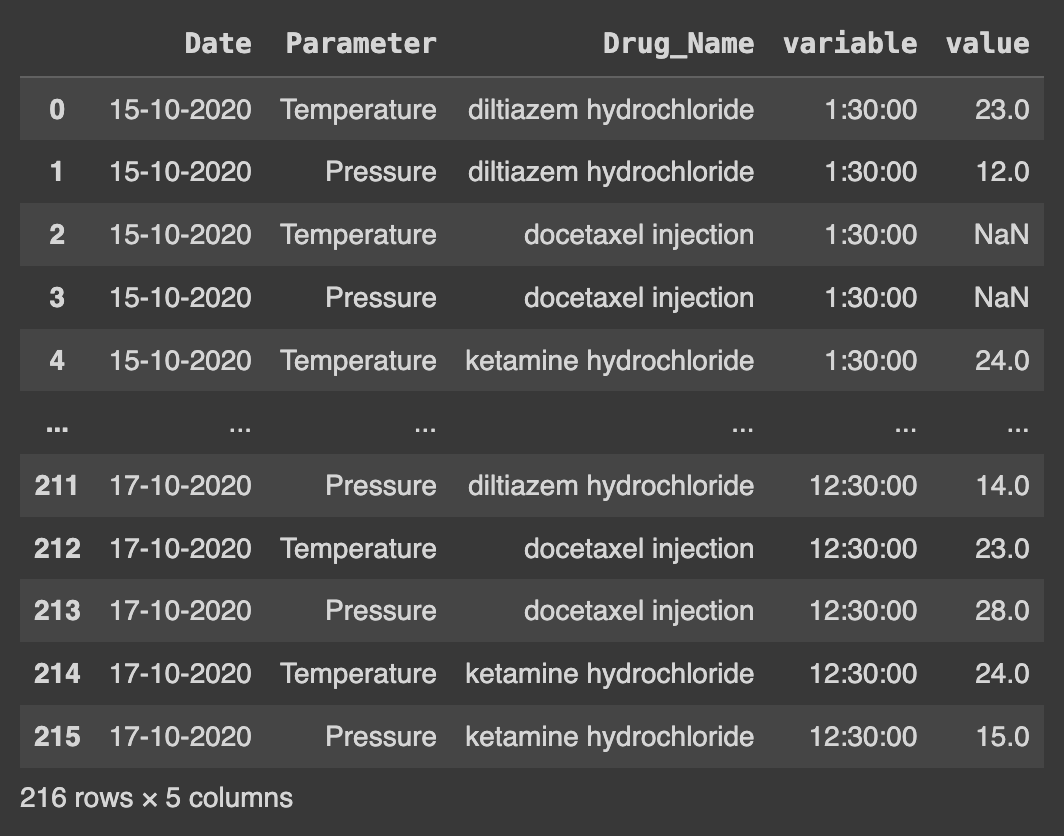 | | Date | Parameter | Drug_Name | variable | value |
|---|---|---|---|---|---|
| 0 | 15-10-2020 | Temperature | diltiazem hydrochloride | 1:30:00 | 23.0 |
| 1 | 15-10-2020 | Pressure | diltiazem hydrochloride | 1:30:00 | 12.0 |
| 2 | 15-10-2020 | Temperature | docetaxel injection | 1:30:00 | NaN |
| 3 | 15-10-2020 | Pressure | docetaxel injection | 1:30:00 | NaN |
| 4 | 15-10-2020 | Temperature | ketamine hydrochloride | 1:30:00 | 24.0 |
| ... | ... | ... | ... | ... | ... |
| 211 | 17-10-2020 | Pressure | diltiazem hydrochloride | 12:30:00 | 14.0 |
| 212 | 17-10-2020 | Temperature | docetaxel injection | 12:30:00 | 23.0 |
| 213 | 17-10-2020 | Pressure | docetaxel injection | 12:30:00 | 28.0 |
| 214 | 17-10-2020 | Temperature | ketamine hydrochloride | 12:30:00 | 24.0 |
| 215 | 17-10-2020 | Pressure | ketamine hydrochloride | 12:30:00 | 15.0 |

216 rows × 5 columns